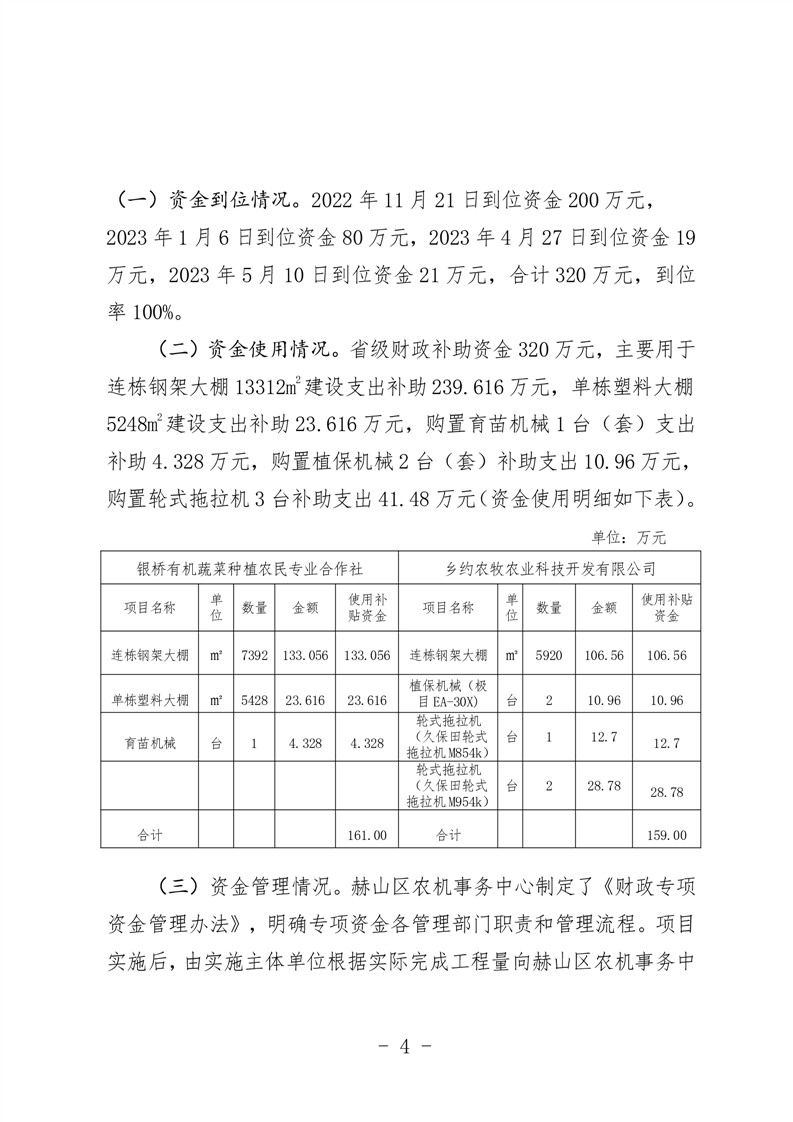 （一）资金到位情况。2022 年 11 月 21 日到位资金 200 万元，2023 年 1 月 6 日到位资金 80 万元，2023 年 4 月 27 日到位资金 19 万元，2023 年 5 月 10 日到位资金 21 万元，合计 320 万元，到位率 100%。

（二）资金使用情况。省级财政补助资金 320 万元，主要用于连栋钢架大棚 13312㎡建设支出补助 239.616 万元，单栋塑料大棚 5248㎡建设支出补助 23.616 万元，购置育苗机械 1 台（套）支出补助 4.328 万元，购置植保机械 2 台（套）补助支出 10.96 万元，购置轮式拖拉机 3 台补助支出 41.48 万元（资金使用明细如下表）。

单位：万元

| 银桥有机蔬菜种植农民专业合作社 | | | | | 乡约农牧农业科技开发有限公司 | | | | |
|---|---|---|---|---|---|---|---|---|---|
| 项目名称 | 单位 | 数量 | 金额 | 使用补贴资金 | 项目名称 | 单位 | 数量 | 金额 | 使用补贴资金 |
| 连栋钢架大棚 | ㎡ | 7392 | 133.056 | 133.056 | 连栋钢架大棚 | ㎡ | 5920 | 106.56 | 106.56 |
| 单栋塑料大棚 | ㎡ | 5428 | 23.616 | 23.616 | 植保机械（极目 EA-30X） | 台 | 2 | 10.96 | 10.96 |
| 育苗机械 | 台 | 1 | 4.328 | 4.328 | 轮式拖拉机（久保田轮式拖拉机 M854k） | 台 | 1 | 12.7 | 12.7 |
| | | | | | 轮式拖拉机（久保田轮式拖拉机 M954k） | 台 | 2 | 28.78 | 28.78 |
| 合计 | | | | 161.00 | 合计 | | | | 159.00 |

（三）资金管理情况。赫山区农机事务中心制定了《财政专项资金管理办法》，明确专项资金各管理部门职责和管理流程。项目实施后，由实施主体单位根据实际完成工程量向赫山区农机事务中

- 4 -